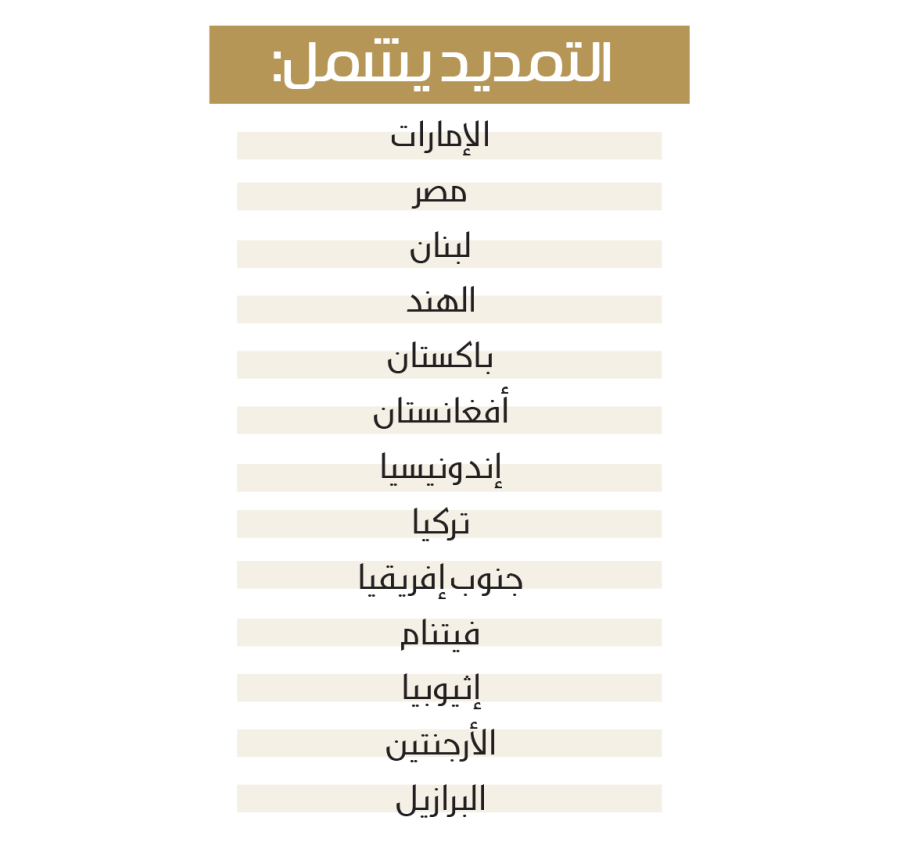 التمديد يشمل:

الإمارات

مصر

لبنان

الهند

باكستان

أفغانستان

إندونيسيا

تركيا

جنوب إفريقيا

فيتنام

إثيوبيا

الأرجنتين

البرازيل